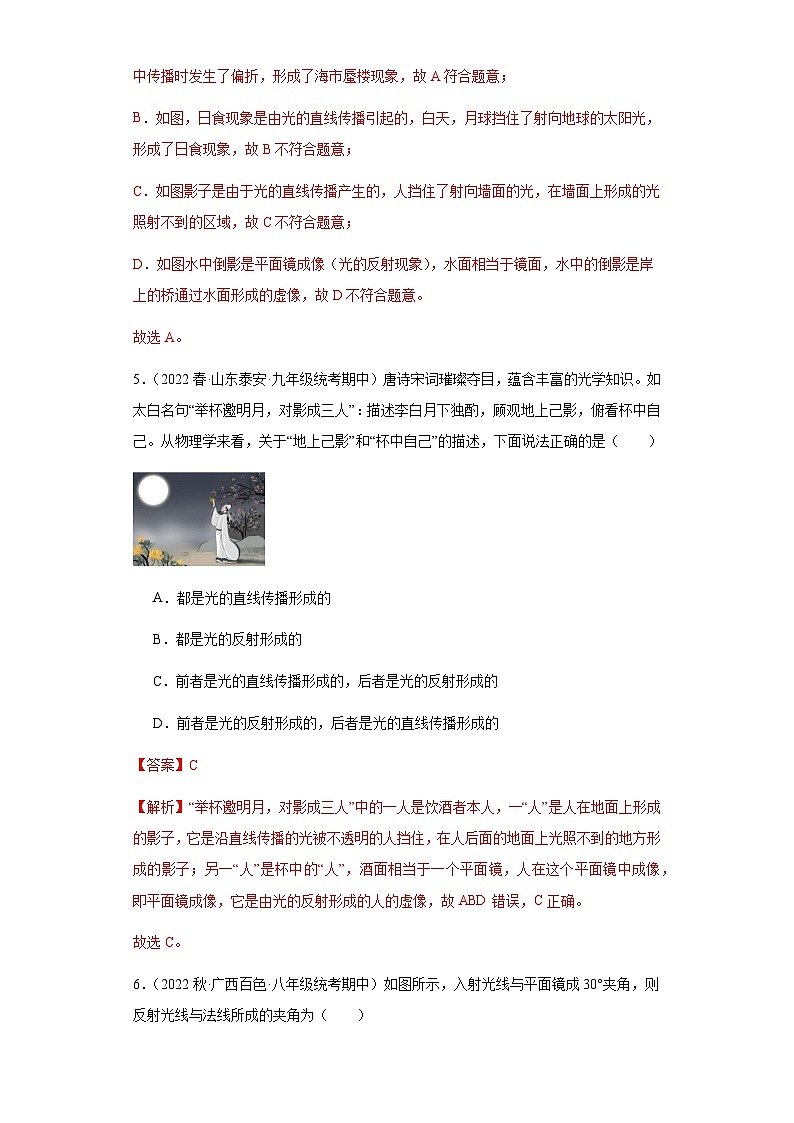 中传播时发生了偏折，形成了海市蜃楼现象，故 A 符合题意；

B．如图，日食现象是由光的直线传播引起的，白天，月球挡住了射向地球的太阳光，形成了日食现象，故 B 不符合题意；

C．如图影子是由于光的直线传播产生的，人挡住了射向墙面的光，在墙面上形成的光照射不到的区域，故 C 不符合题意；

D．如图水中倒影是平面镜成像（光的反射现象），水面相当于镜面，水中的倒影是岸上的桥通过水面形成的虚像，故 D 不符合题意。

故选 A。

5．（2022 春·山东泰安·九年级统考期中）唐诗宋词璀璨夺目，蕴含丰富的光学知识。如太白名句“举杯邀明月，对影成三人”：描述李白月下独酌，顾观地上己影，俯看杯中自己。从物理学来看，关于“地上己影”和“杯中自己”的描述，下面说法正确的是（　　）

A．都是光的直线传播形成的

B．都是光的反射形成的

C．前者是光的直线传播形成的，后者是光的反射形成的

D．前者是光的反射形成的，后者是光的直线传播形成的

【答案】C

【解析】“举杯邀明月，对影成三人”中的一人是饮酒者本人，一“人”是人在地面上形成的影子，它是沿直线传播的光被不透明的人挡住，在人后面的地面上光照不到的地方形成的影子；另一“人”是杯中的“人”，酒面相当于一个平面镜，人在这个平面镜中成像，即平面镜成像，它是由光的反射形成的人的虚像，故 ABD 错误，C 正确。

故选 C。

6．（2022 秋·广西百色·八年级统考期中）如图所示，入射光线与平面镜成 30°夹角，则反射光线与法线所成的夹角为（　　）